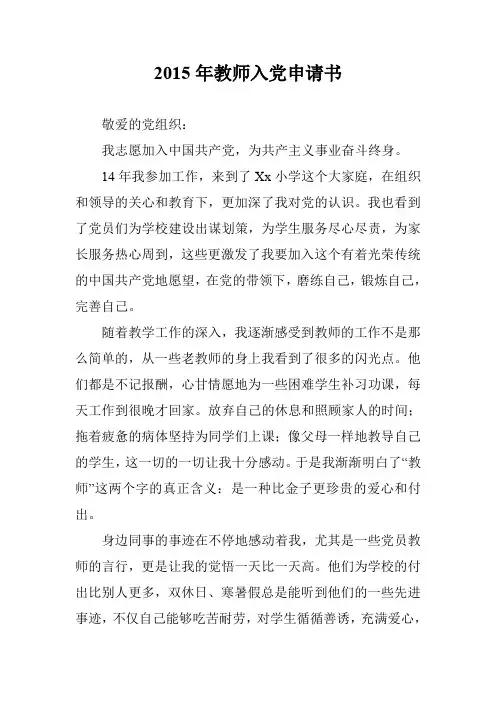 2015 年教师入党申请书

敬爱的党组织：

我志愿加入中国共产党，为共产主义事业奋斗终身。

14 年我参加工作，来到了 Xx 小学这个大家庭，在组织和领导的关心和教育下，更加深了我对党的认识。我也看到了党员们为学校建设出谋划策，为学生服务尽心尽责，为家长服务热心周到，这些更激发了我要加入这个有着光荣传统的中国共产党地愿望，在党的带领下，磨练自己，锻炼自己，完善自己。

随着教学工作的深入，我逐渐感受到教师的工作不是那么简单的，从一些老教师的身上我看到了很多的闪光点。他们都是不记报酬，心甘情愿地为一些困难学生补习功课，每天工作到很晚才回家。放弃自己的休息和照顾家人的时间；拖着疲惫的病体坚持为同学们上课；像父母一样地教导自己的学生，这一切的一切让我十分感动。于是我渐渐明白了“教师”这两个字的真正含义：是一种比金子更珍贵的爱心和付出。

身边同事的事迹在不停地感动着我，尤其是一些党员教师的言行，更是让我的觉悟一天比一天高。他们为学校的付出比别人更多，双休日、寒暑假总是能听到他们的一些先进事迹，不仅自己能够吃苦耐劳，对学生循循善诱，充满爱心，